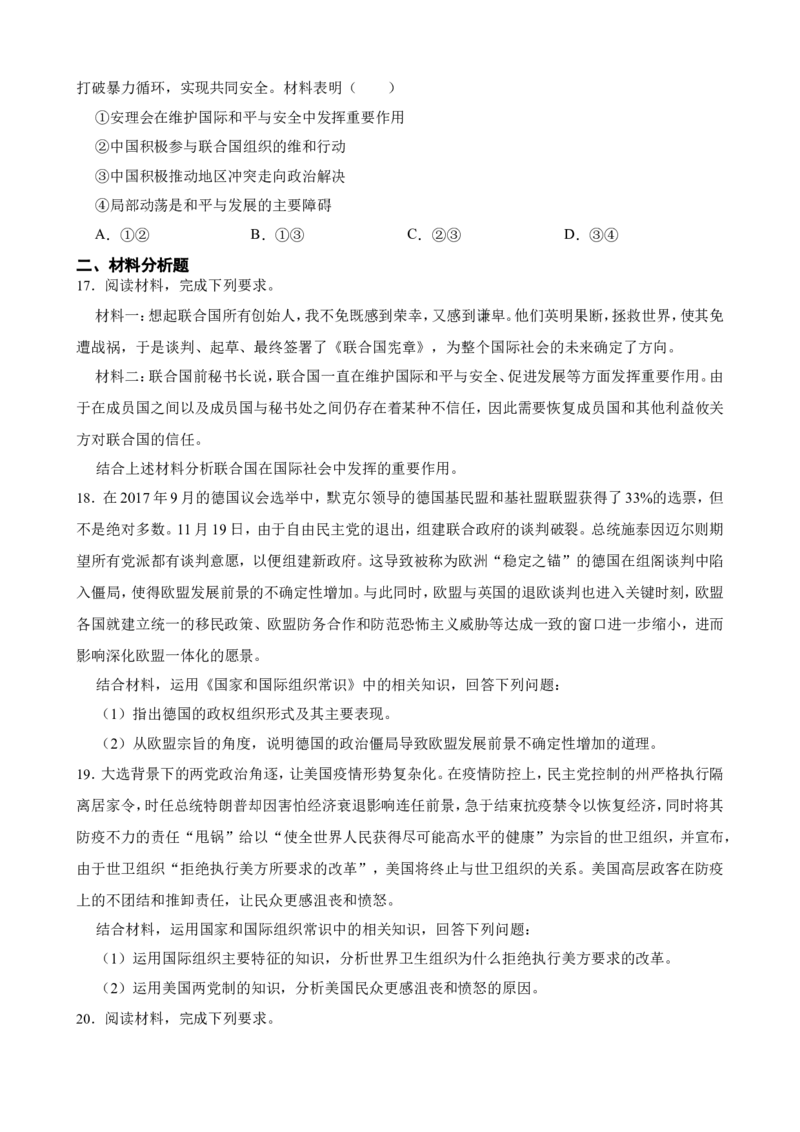 打破暴力循环，实现共同安全。材料表明（　　）

①安理会在维护国际和平与安全中发挥重要作用

②中国积极参与联合国组织的维和行动

③中国积极推动地区冲突走向政治解决

④局部动荡是和平与发展的主要障碍

A.①②　　B.①③　　C.②③　　D.③④

二、材料分析题

17.阅读材料，完成下列要求。

材料一：想起联合国所有创始人，我不免既感到荣幸，又感到谦卑。他们英明果断，拯救世界，使其免遭战祸，于是谈判、起草、最终签署了《联合国宪章》，为整个国际社会的未来确定了方向。

材料二：联合国前秘书长说，联合国一直在维护国际和平与安全、促进发展等方面发挥重要作用。由于在成员国之间以及成员国与秘书处之间仍存在着某种不信任，因此需要恢复成员国和其他利益攸关方对联合国的信任。

结合上述材料分析联合国在国际社会中发挥的重要作用。

18.在2017年9月的德国议会选举中，默克尔领导的德国基民盟和基社盟联盟获得了33%的选票，但不是绝对多数。11月19日，由于自由民主党的退出，组建联合政府的谈判破裂。总统施泰因迈尔则期望所有党派都有谈判意愿，以便组建新政府。这导致被称为欧洲“稳定之锚”的德国在组阁谈判中陷入僵局，使得欧盟发展前景的不确定性增加。与此同时，欧盟与英国的退欧谈判也进入关键时刻，欧盟各国就建立统一的移民政策、欧盟防务合作和防范恐怖主义威胁等达成一致的窗口进一步缩小，进而影响深化欧盟一体化的愿景。

结合材料，运用《国家和国际组织常识》中的相关知识，回答下列问题：

（1）指出德国的政权组织形式及其主要表现。

（2）从欧盟宗旨的角度，说明德国的政治僵局导致欧盟发展前景不确定性增加的道理。

19.大选背景下的两党政治角逐，让美国疫情形势复杂化。在疫情防控上，民主党控制的州严格执行隔离居家令，时任总统特朗普却因害怕经济衰退影响连任前景，急于结束抗疫禁令以恢复经济，同时将其防疫不力的责任“甩锅”给以“使全世界人民获得尽可能高水平的健康”为宗旨的世卫组织，并宣布，由于世卫组织“拒绝执行美方所要求的改革”，美国将终止与世卫组织的关系。美国高层政客在防疫上的不团结和推卸责任，让民众更感沮丧和愤怒。

结合材料，运用国家和国际组织常识中的相关知识，回答下列问题：

（1）运用国际组织主要特征的知识，分析世界卫生组织为什么拒绝执行美方要求的改革。

（2）运用美国两党制的知识，分析美国民众更感沮丧和愤怒的原因。

20.阅读材料，完成下列要求。